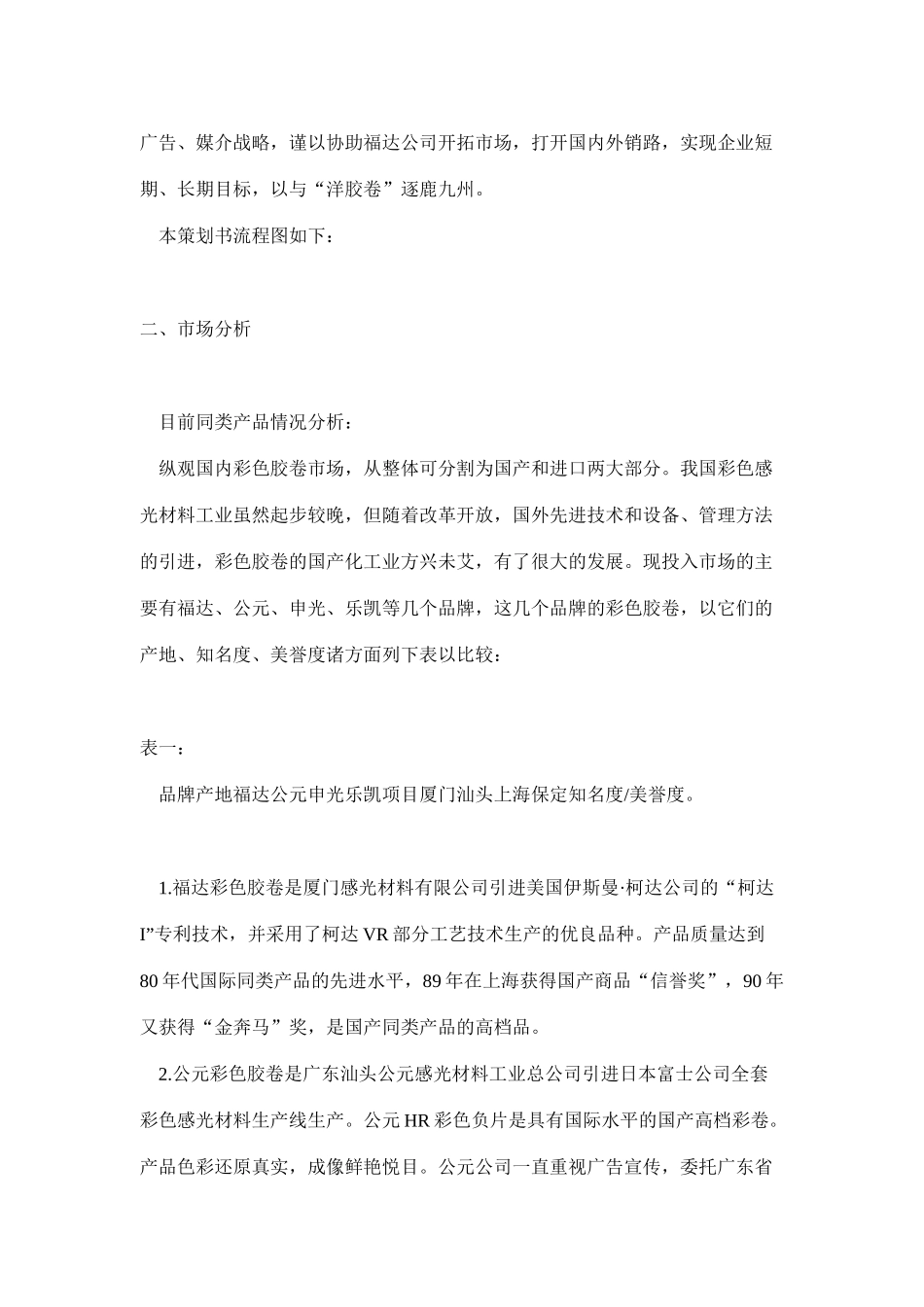 广告、媒介战略，谨以协助福达公司开拓市场，打开国内外销路，实现企业短期、长期目标，以与“洋胶卷”逐鹿九州。

本策划书流程图如下：

二、市场分析

目前同类产品情况分析：

纵观国内彩色胶卷市场，从整体可分割为国产和进口两大部分。我国彩色感光材料工业虽然起步较晚，但随着改革开放，国外先进技术和设备、管理方法的引进，彩色胶卷的国产化工业方兴未艾，有了很大的发展。现投入市场的主要有福达、公元、申光、乐凯等几个品牌，这几个品牌的彩色胶卷，以它们的产地、知名度、美誉度诸方面列下表以比较：

表一：

品牌产地福达公元申光乐凯项目厦门汕头上海保定知名度/美誉度。

1.福达彩色胶卷是厦门感光材料有限公司引进美国伊斯曼·柯达公司的“柯达I”专利技术，并采用了柯达VR部分工艺技术生产的优良品种。产品质量达到80年代国际同类产品的先进水平，89年在上海获得国产商品“信誉奖”，90年又获得“金奔马”奖，是国产同类产品的高档品。

2.公元彩色胶卷是广东汕头公元感光材料工业总公司引进日本富士公司全套彩色感光材料生产线生产。公元HR彩色负片是具有国际水平的国产高档彩卷。产品色彩还原真实，成像鲜艳悦目。公元公司一直重视广告宣传，委托广东省